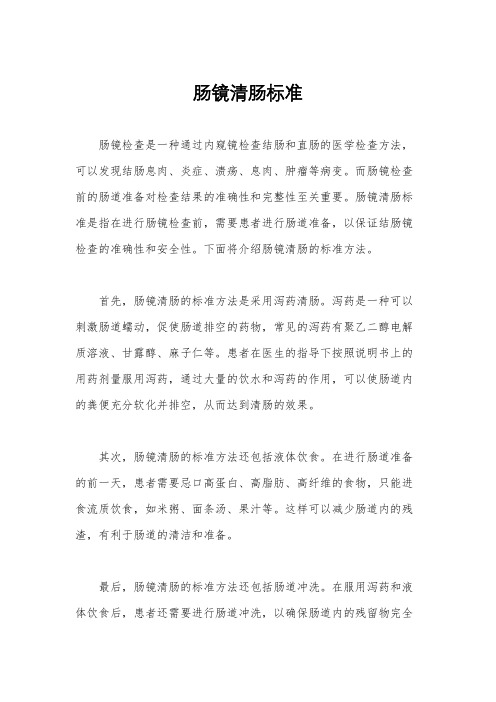 肠镜清肠标准

肠镜检查是一种通过内窥镜检查结肠和直肠的医学检查方法，可以发现结肠息肉、炎症、溃疡、息肉、肿瘤等病变。而肠镜检查前的肠道准备对检查结果的准确性和完整性至关重要。肠镜清肠标准是指在进行肠镜检查前，需要患者进行肠道准备，以保证结肠镜检查的准确性和安全性。下面将介绍肠镜清肠的标准方法。

首先，肠镜清肠的标准方法是采用泻药清肠。泻药是一种可以刺激肠道蠕动，促使肠道排空的药物，常见的泻药有聚乙二醇电解质溶液、甘露醇、麻子仁等。患者在医生的指导下按照说明书上的用药剂量服用泻药，通过大量的饮水和泻药的作用，可以使肠道内的粪便充分软化并排空，从而达到清肠的效果。

其次，肠镜清肠的标准方法还包括液体饮食。在进行肠道准备的前一天，患者需要忌口高蛋白、高脂肪、高纤维的食物，只能进食流质饮食，如米粥、面条汤、果汁等。这样可以减少肠道内的残渣，有利于肠道的清洁和准备。

最后，肠镜清肠的标准方法还包括肠道冲洗。在服用泻药和液体饮食后，患者还需要进行肠道冲洗，以确保肠道内的残留物完全